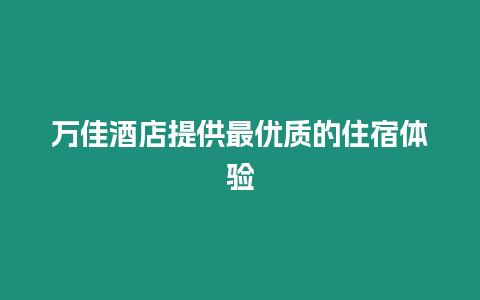 万佳酒店提供最优质的住宿体验